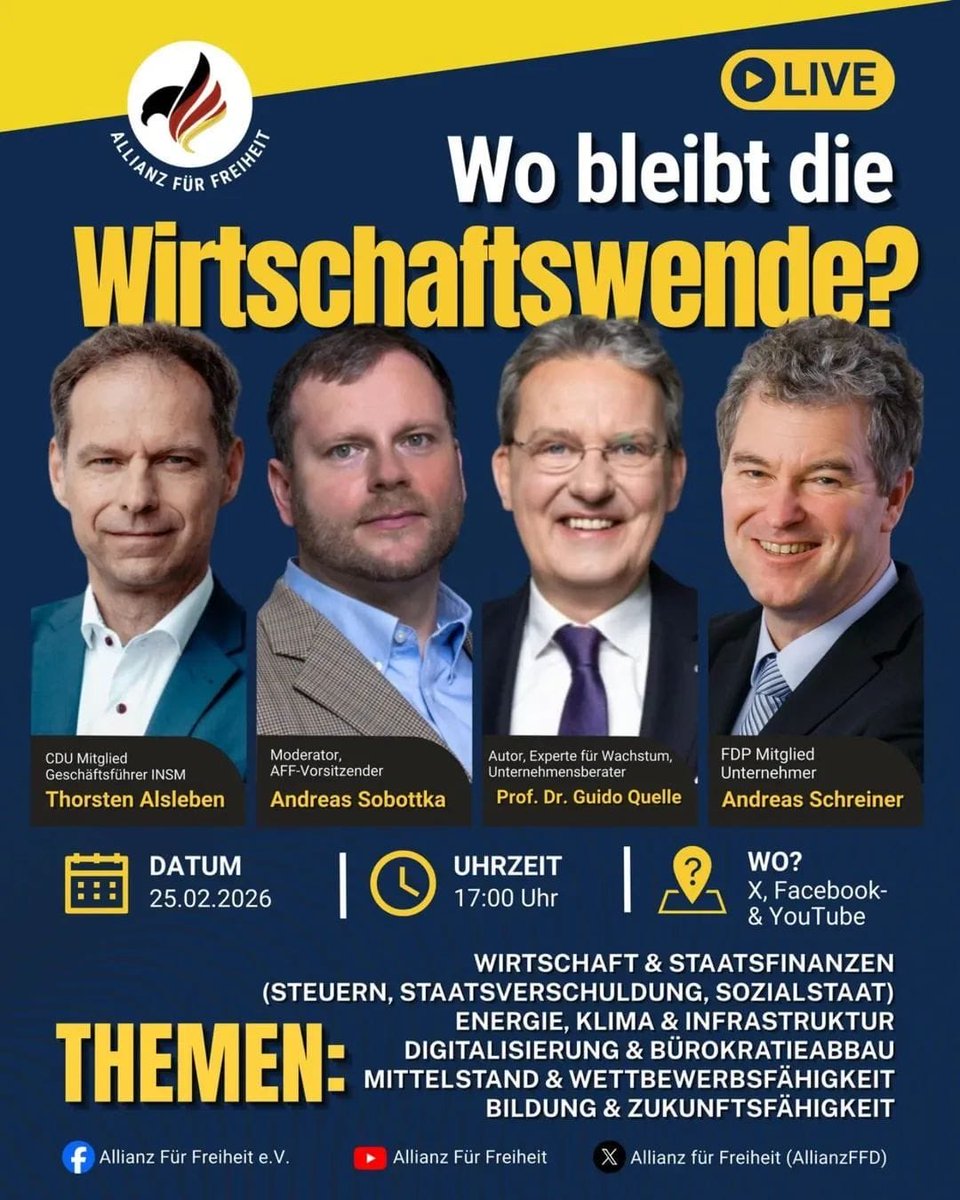 ALLIANZ FÜR FREIHEIT

LIVE

Wo bleibt die
Wirtschaftswende?

CDU Mitglied
Geschäftsführer INSM
Thorsten Alsleben

Moderator,
AFF-Vorsitzender
Andreas Sobottka

Autor, Experte für Wachstum,
Unternehmensberater
Prof. Dr. Guido Quelle

FDP Mitglied
Unternehmer
Andreas Schreiner

DATUM
25.02.2026

UHRZEIT
17:00 Uhr

WO?
X, Facebook- & YouTube

THEMEN:
WIRTSCHAFT & STAATSFINANZEN
(STEUERN, STAATSVERSCHULDUNG, SOZIALSTAAT)
ENERGIE, KLIMA & INFRASTRUKTUR
DIGITALISIERUNG & BÜROKRATIEABBAU
MITTELSTAND & WETTBEWERBSFÄHIGKEIT
BILDUNG & ZUKUNFTSFÄHIGKEIT

Allianz Für Freiheit e.V.
Allianz Für Freiheit
Allianz für Freiheit (AllianzFFD)